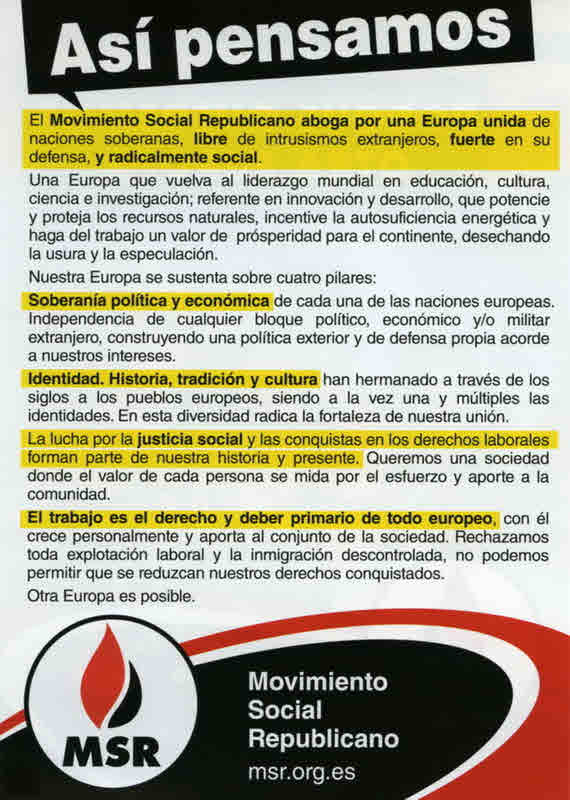 Así pensamos

El Movimiento Social Republicano aboga por una Europa unida de naciones soberanas, libre de intrusismos extranjeros, fuerte en su defensa, y radicalmente social.

Una Europa que vuelva al liderazgo mundial en educación, cultura, ciencia e investigación; referente en innovación y desarrollo, que potencie y proteja los recursos naturales, incentive la autosuficiencia energética y haga del trabajo un valor de prósperidad para el continente, desechando la usura y la especulación.

Nuestra Europa se sustenta sobre cuatro pilares:

Soberanía política y económica de cada una de las naciones europeas. Independencia de cualquier bloque político, económico y/o militar extranjero, construyendo una política exterior y de defensa propia acorde a nuestros intereses.

Identidad. Historia, tradición y cultura han hermanado a través de los siglos a los pueblos europeos, siendo a la vez una y múltiples las identidades. En esta diversidad radica la fortaleza de nuestra unión.

La lucha por la justicia social y las conquistas en los derechos laborales forman parte de nuestra historia y presente. Queremos una sociedad donde el valor de cada persona se mida por el esfuerzo y aporte a la comunidad.

El trabajo es el derecho y deber primario de todo europeo, con él crece personalmente y aporta al conjunto de la sociedad. Rechazamos toda explotación laboral y la inmigración descontrolada, no podemos permitir que se reduzcan nuestros derechos conquistados.

Otra Europa es posible.

MSR

Movimiento Social Republicano
msr.org.es